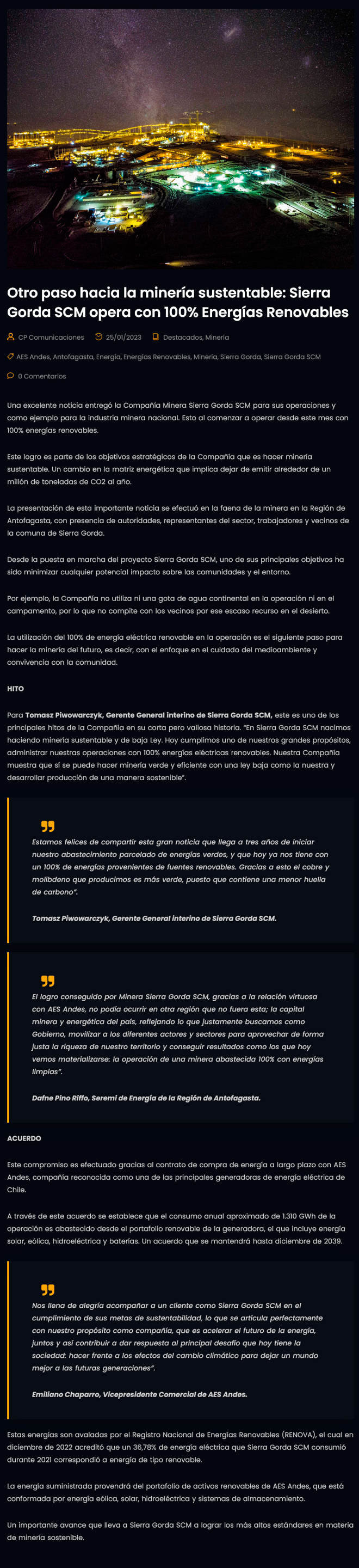 Otro paso hacia la minería sustentable: Sierra Gorda SCM opera con 100% Energías Renovables

CP Comunicaciones 25/01/2023 Destacados, Minería

AES Andes, Antofagasta, Energía, Energías Renovables, Minería, Sierra Gorda, Sierra Gorda SCM

0 Comentarios

Una excelente noticia entregó la Compañía Minera Sierra Gorda SCM para sus operaciones y como ejemplo para la industria minera nacional. Esto al comenzar a operar desde este mes con 100% energías renovables.

Este logro es parte de los objetivos estratégicos de la Compañía que es hacer minería sustentable. Un cambio en la matriz energética que implica dejar de emitir alrededor de un millón de toneladas de CO2 al año.

La presentación de esta importante noticia se efectuó en la faena de la minera en la Región de Antofagasta, con presencia de autoridades, representantes del sector, trabajadores y vecinos de la comuna de Sierra Gorda.

Desde la puesta en marcha del proyecto Sierra Gorda SCM, uno de sus principales objetivos ha sido minimizar cualquier potencial impacto sobre las comunidades y el entorno.

Por ejemplo, la Compañía no utiliza ni una gota de agua continental en la operación ni en el campamento, por lo que no compite con los vecinos por ese escaso recurso en el desierto.

La utilización del 100% de energía eléctrica renovable en la operación es el siguiente paso para hacer la minería del futuro, es decir, con el enfoque en el cuidado del medioambiente y convivencia con la comunidad.

HITO

Para Tomasz Piwowarczyk, Gerente General interino de Sierra Gorda SCM, este es uno de los principales hitos de la Compañía en su corta pero valiosa historia. "En Sierra Gorda SCM nacimos haciendo minería sustentable y de baja Ley. Hoy cumplimos uno de nuestros grandes propósitos, administrar nuestras operaciones con 100% energías eléctricas renovables. Nuestra Compañía muestra que sí se puede hacer minería verde y eficiente con una ley baja como la nuestra y desarrollar producción de una manera sostenible".

Estamos felices de compartir esta gran noticia que llega a tres años de iniciar nuestro abastecimiento parcelado de energías verdes, y que hoy ya nos tiene con un 100% de energías provenientes de fuentes renovables. Gracias a esto el cobre y molibdeno que producimos es más verde, puesto que contiene una menor huella de carbono".

Tomasz Piwowarczyk, Gerente General interino de Sierra Gorda SCM.

El logro conseguido por Minera Sierra Gorda SCM, gracias a la relación virtuosa con AES Andes, no podía ocurrir en otra región que no fuera esta; la capital minera y energética del país, reflejando lo que justamente buscamos como Gobierno, movilizar a los diferentes actores y sectores para aprovechar de forma justa la riqueza de nuestro territorio y conseguir resultados como los que hoy vemos materializarse: la operación de una minera abastecida 100% con energías limpias".

Dafne Pino Riffo, Seremi de Energía de la Región de Antofagasta.

ACUERDO

Este compromiso es efectuado gracias al contrato de compra de energía a largo plazo con AES Andes, compañía reconocida como una de las principales generadoras de energía eléctrica de Chile.

A través de este acuerdo se establece que el consumo anual aproximado de 1.310 GWh de la operación es abastecido desde el portafolio renovable de la generadora, el que incluye energía solar, eólica, hidroeléctrica y baterías. Un acuerdo que se mantendrá hasta diciembre de 2039.

Nos llena de alegría acompañar a un cliente como Sierra Gorda SCM en el cumplimiento de sus metas de sustentabilidad, lo que se articula perfectamente con nuestro propósito como compañía, que es acelerar el futuro de la energía, juntos y así contribuir a dar respuesta al principal desafío que hoy tiene la sociedad: hacer frente a los efectos del cambio climático para dejar un mundo mejor a las futuras generaciones".

Emiliano Chaparro, Vicepresidente Comercial de AES Andes.

Estas energías son avaladas por el Registro Nacional de Energías Renovables (RENOVA), el cual en diciembre de 2022 acreditó que un 36,78% de energía eléctrica que Sierra Gorda SCM consumió durante 2021 correspondió a energía de tipo renovable.

La energía suministrada provendrá del portafolio de activos renovables de AES Andes, que está conformada por energía eólica, solar, hidroeléctrica y sistemas de almacenamiento.

Un importante avance que lleva a Sierra Gorda SCM a lograr los más altos estándares en materia de minería sostenible.